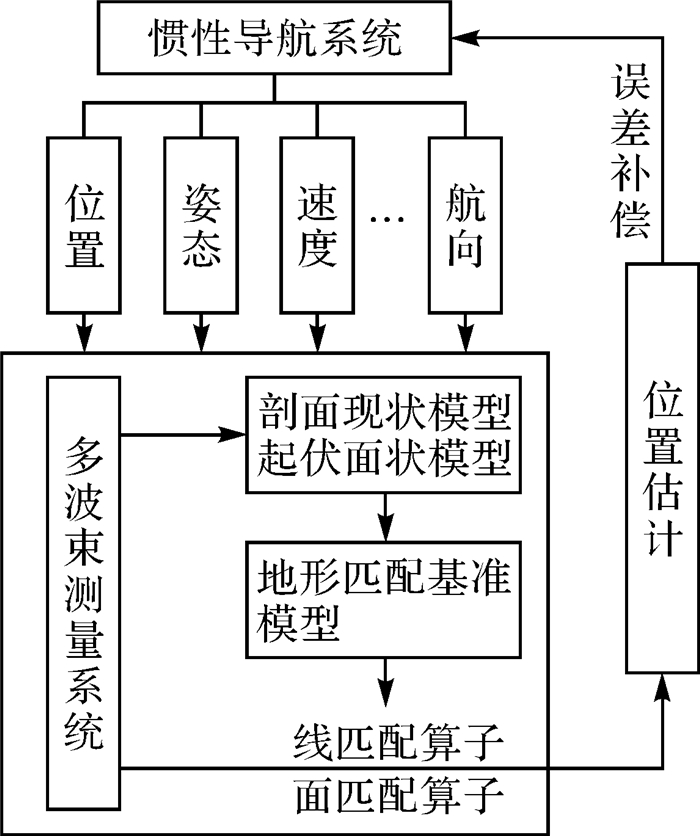 惯性导航系统

误差补偿

位置

姿态

速度

…

航向

多波束测量系统

剖面现状模型
起伏面状模型

地形匹配基准模型

线匹配算子

面匹配算子

位置估计